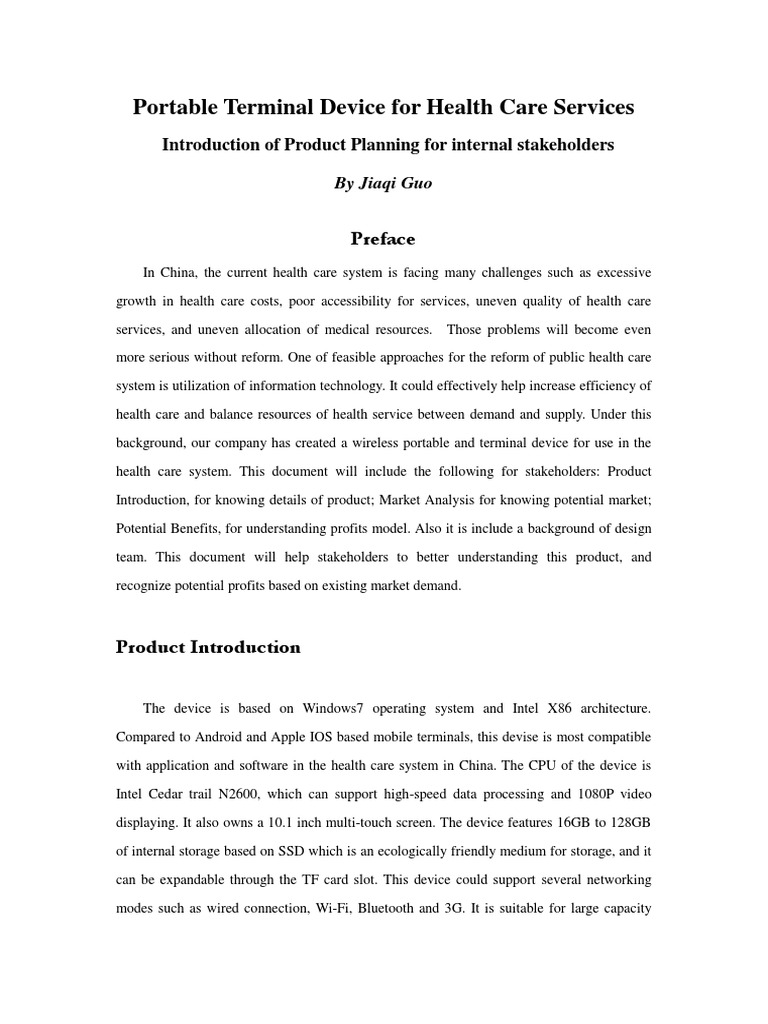 Portable Terminal Device for Health Care Services

Introduction of Product Planning for internal stakeholders

By Jiaqi Guo

Preface

In China, the current health care system is facing many challenges such as excessive growth in health care costs, poor accessibility for services, uneven quality of health care services, and uneven allocation of medical resources. Those problems will become even more serious without reform. One of feasible approaches for the reform of public health care system is utilization of information technology. It could effectively help increase efficiency of health care and balance resources of health service between demand and supply. Under this background, our company has created a wireless portable and terminal device for use in the health care system. This document will include the following for stakeholders: Product Introduction, for knowing details of product; Market Analysis for knowing potential market; Potential Benefits, for understanding profits model. Also it is include a background of design team. This document will help stakeholders to better understanding this product, and recognize potential profits based on existing market demand.

Product Introduction

The device is based on Windows7 operating system and Intel X86 architecture. Compared to Android and Apple IOS based mobile terminals, this devise is most compatible with application and software in the health care system in China. The CPU of the device is Intel Cedar trail N2600, which can support high-speed data processing and 1080P video displaying. It also owns a 10.1 inch multi-touch screen. The device features 16GB to 128GB of internal storage based on SSD which is an ecologically friendly medium for storage, and it can be expandable through the TF card slot. This device could support several networking modes such as wired connection, Wi-Fi, Bluetooth and 3G. It is suitable for large capacity